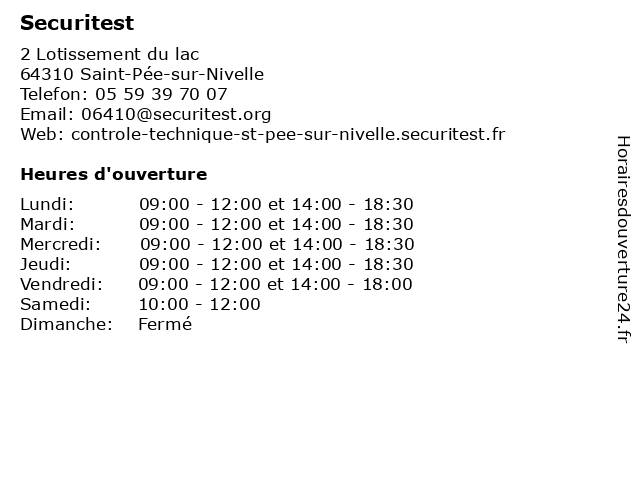 Securitest

2 Lotissement du lac
64310 Saint-Pée-sur-Nivelle
Telefon: 05 59 39 70 07
Email: 06410@securitest.org
Web: controle-technique-st-pee-sur-nivelle.securitest.fr

Heures d'ouverture

| | |
|---|---|
| Lundi: | 09:00 - 12:00 et 14:00 - 18:30 |
| Mardi: | 09:00 - 12:00 et 14:00 - 18:30 |
| Mercredi: | 09:00 - 12:00 et 14:00 - 18:30 |
| Jeudi: | 09:00 - 12:00 et 14:00 - 18:30 |
| Vendredi: | 09:00 - 12:00 et 14:00 - 18:00 |
| Samedi: | 10:00 - 12:00 |
| Dimanche: | Fermé |

Horairesdouverture24.fr